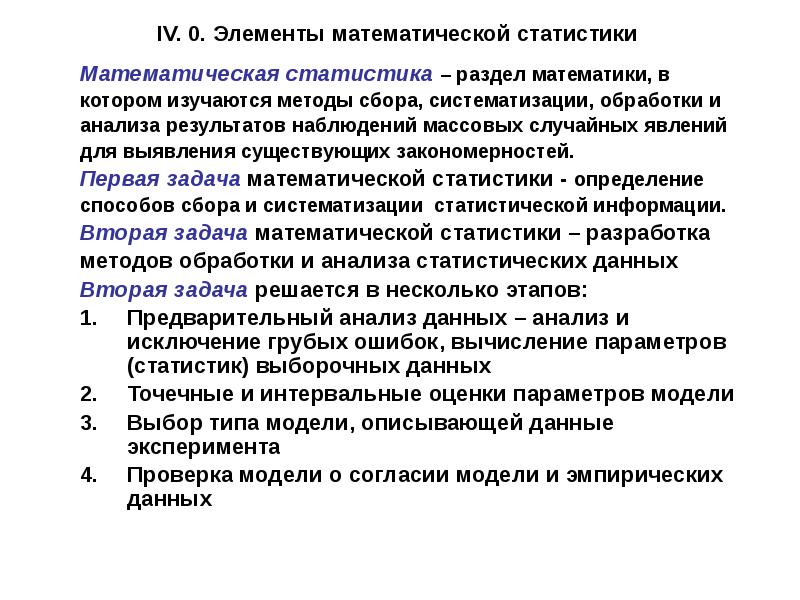 IV. 0. Элементы математической статистики

Математическая статистика – раздел математики, в котором изучаются методы сбора, систематизации, обработки и анализа результатов наблюдений массовых случайных явлений для выявления существующих закономерностей.

Первая задача математической статистики - определение способов сбора и систематизации статистической информации.

Вторая задача математической статистики – разработка методов обработки и анализа статистических данных

Вторая задача решается в несколько этапов:

1. Предварительный анализ данных – анализ и исключение грубых ошибок, вычисление параметров (статистик) выборочных данных
2. Точечные и интервальные оценки параметров модели
3. Выбор типа модели, описывающей данные эксперимента
4. Проверка модели о согласии модели и эмпирических данных